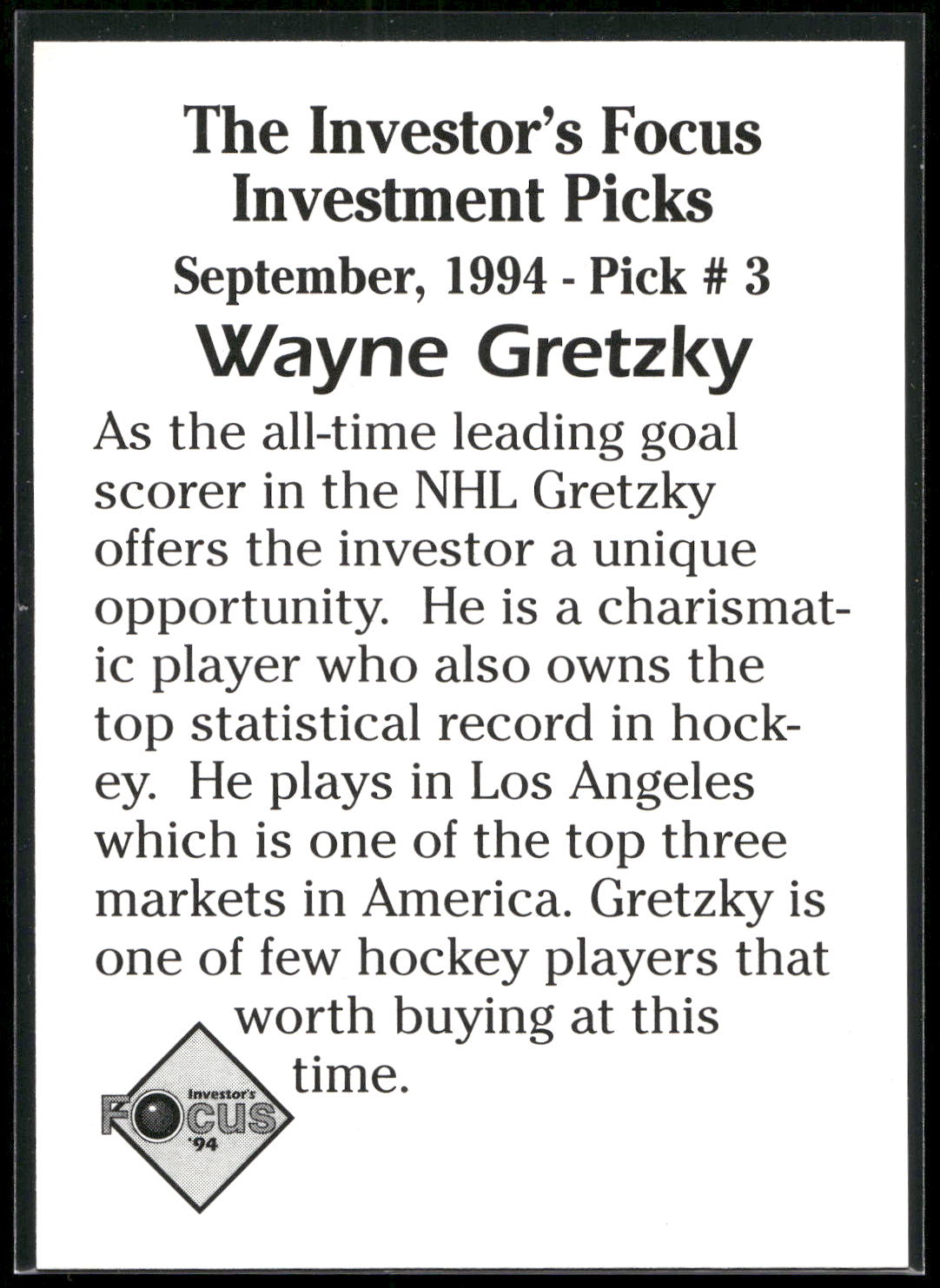 The Investor's Focus Investment Picks

September, 1994 - Pick # 3

Wayne Gretzky

As the all-time leading goal scorer in the NHL Gretzky offers the investor a unique opportunity. He is a charismatic player who also owns the top statistical record in hockey. He plays in Los Angeles which is one of the top three markets in America. Gretzky is one of few hockey players that worth buying at this time.

Investor's FOCUS '94